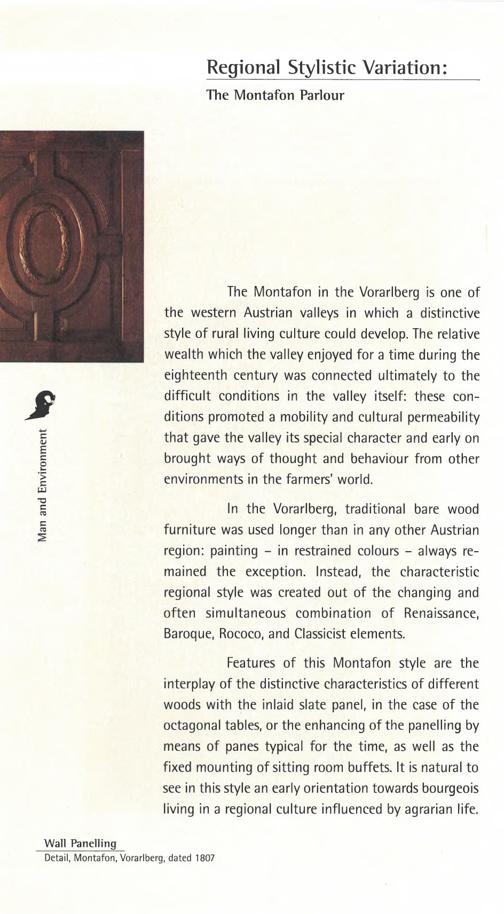 Regional Stylistic Variation:
The Montafon Parlour

Man and Environment

The Montafon in the Vorarlberg is one of the western Austrian valleys in which a distinctive style of rural living culture could develop. The relative wealth which the valley enjoyed for a time during the eighteenth century was connected ultimately to the difficult conditions in the valley itself: these conditions promoted a mobility and cultural permeability that gave the valley its special character and early on brought ways of thought and behaviour from other environments in the farmers' world.

In the Vorarlberg, traditional bare wood furniture was used longer than in any other Austrian region: painting – in restrained colours – always remained the exception. Instead, the characteristic regional style was created out of the changing and often simultaneous combination of Renaissance, Baroque, Rococo, and Classicist elements.

Features of this Montafon style are the interplay of the distinctive characteristics of different woods with the inlaid slate panel, in the case of the octagonal tables, or the enhancing of the panelling by means of panes typical for the time, as well as the fixed mounting of sitting room buffets. It is natural to see in this style an early orientation towards bourgeois living in a regional culture influenced by agrarian life.

Wall Panelling
Detail, Montafon, Vorarlberg, dated 1807